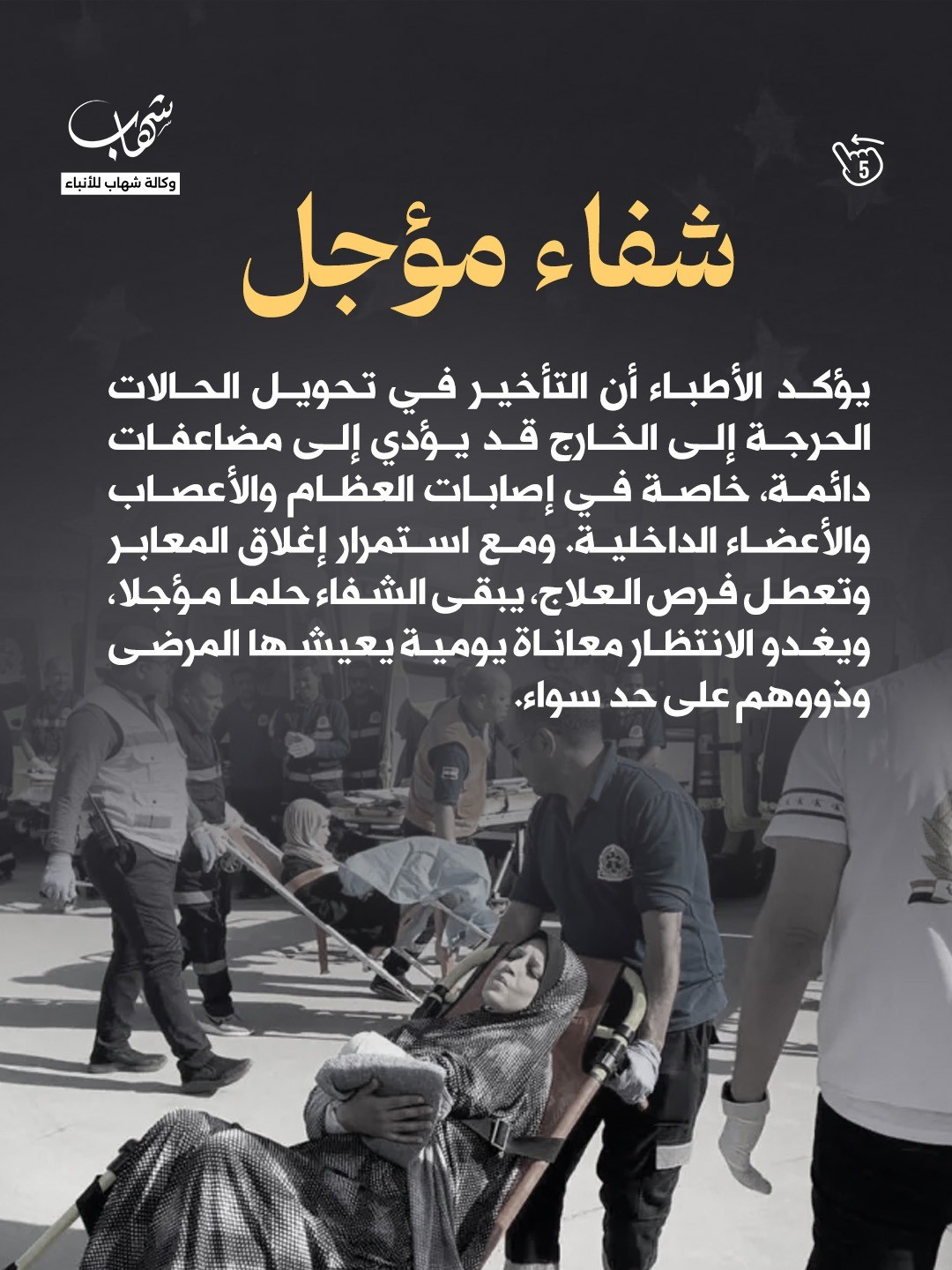 شهاب
وكالة شهاب للأنباء

5

شفاء مؤجل

يؤكد الأطباء أن التأخير في تحويل الحالات الحرجة إلى الخارج قد يؤدي إلى مضاعفات دائمة، خاصة في إصابات العظام والأعصاب والأعضاء الداخلية. ومع استمرار إغلاق المعابر وتعطل فرص العلاج، يبقى الشفاء حلما مؤجلا، ويغدو الانتظار معاناة يومية يعيشها المرضى وذووهم على حد سواء.